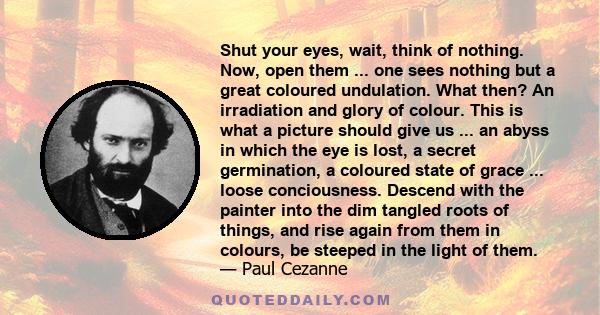 Shut your eyes, wait, think of nothing. Now, open them ... one sees nothing but a great coloured undulation. What then? An irradiation and glory of colour. This is what a picture should give us ... an abyss in which the eye is lost, a secret germination, a coloured state of grace ... loose conciousness. Descend with the painter into the dim tangled roots of things, and rise again from them in colours, be steeped in the light of them.
— Paul Cezanne

QUOTEDDAILY.COM